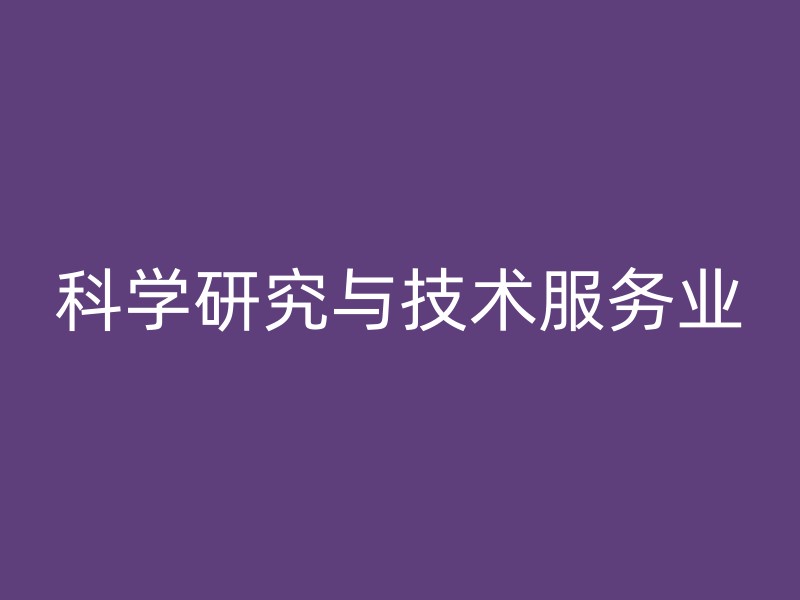 科学研究与技术服务业